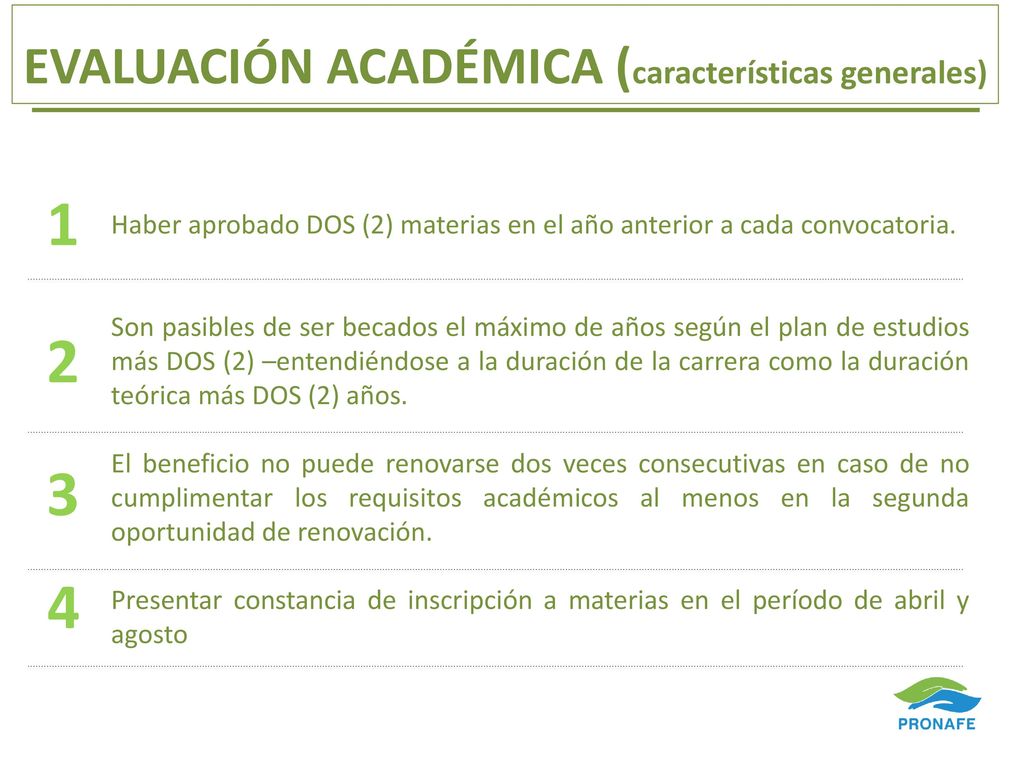 EVALUACIÓN ACADÉMICA (características generales)

1
Haber aprobado DOS (2) materias en el año anterior a cada convocatoria.

2
Son pasibles de ser becados el máximo de años según el plan de estudios más DOS (2) –entendiéndose a la duración de la carrera como la duración teórica más DOS (2) años.

3
El beneficio no puede renovarse dos veces consecutivas en caso de no cumplimentar los requisitos académicos al menos en la segunda oportunidad de renovación.

4
Presentar constancia de inscripción a materias en el período de abril y agosto

PRONAFE